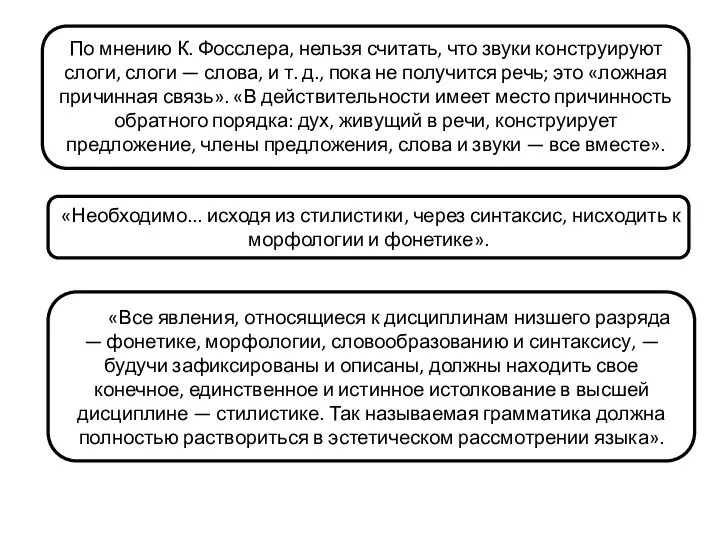 По мнению К. Фосслера, нельзя считать, что звуки конструируют слоги, слоги — слова, и т. д., пока не получится речь; это «ложная причинная связь». «В действительности имеет место причинность обратного порядка: дух, живущий в речи, конструирует предложение, члены предложения, слова и звуки — все вместе».

«Необходимо... исходя из стилистики, через синтаксис, нисходить к морфологии и фонетике».

«Все явления, относящиеся к дисциплинам низшего разряда — фонетике, морфологии, словообразованию и синтаксису, — будучи зафиксированы и описаны, должны находить свое конечное, единственное и истинное истолкование в высшей дисциплине — стилистике. Так называемая грамматика должна полностью раствориться в эстетическом рассмотрении языка».